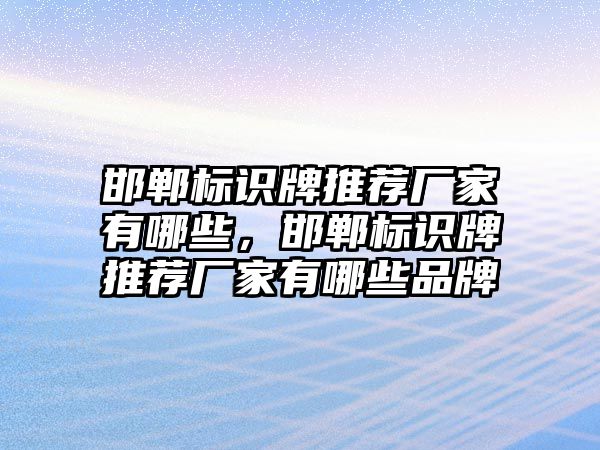 邯郸标识牌推荐厂家有哪些，邯郸标识牌推荐厂家有哪些品牌